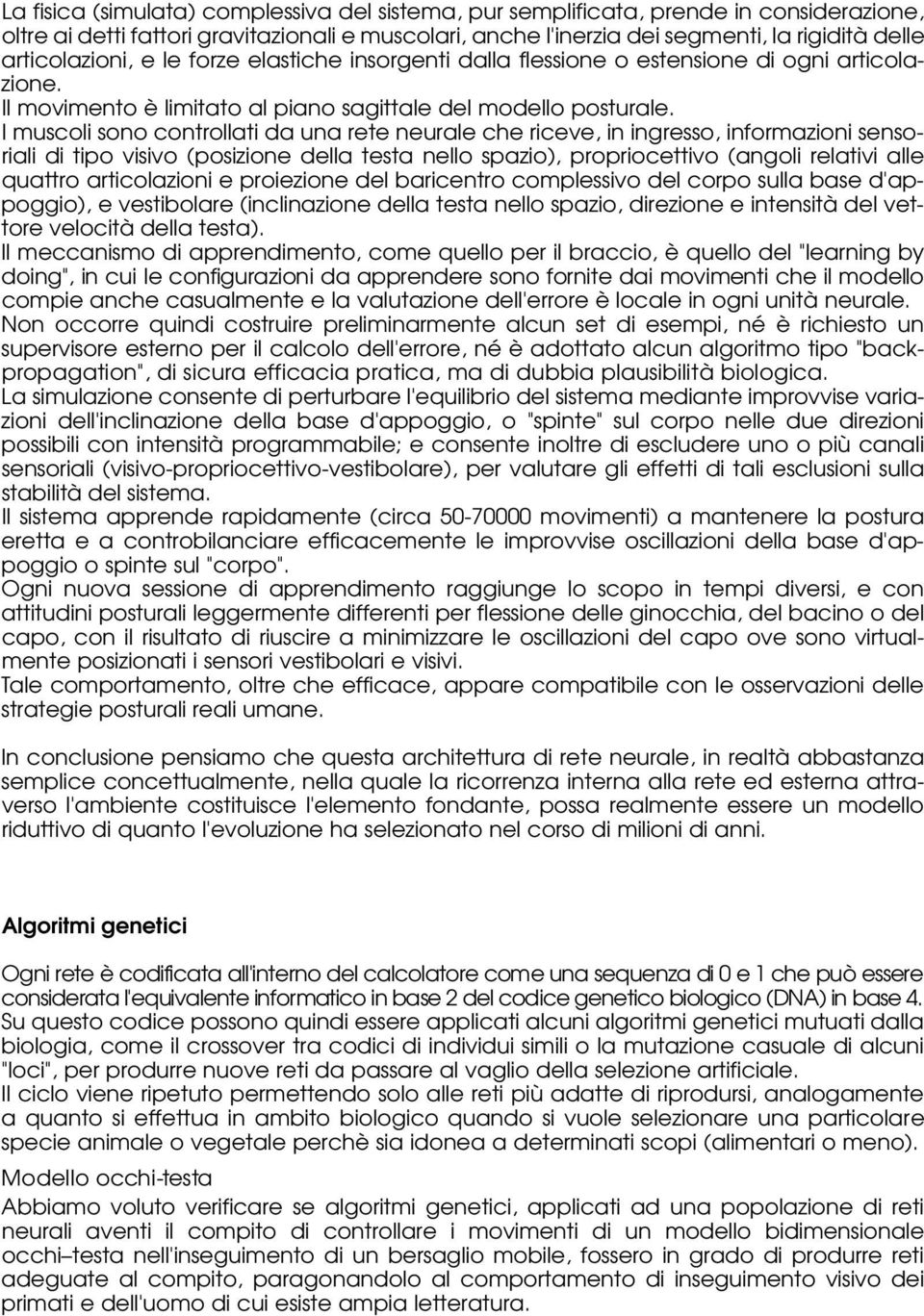 La fisica (simulata) complessiva del sistema, pur semplificata, prende in considerazione, oltre ai detti fattori gravitazionali e muscolari, anche l'inerzia dei segmenti, la rigidità delle articolazioni, e le forze elastiche insorgenti dalla flessione o estensione di ogni articolazione.
Il movimento è limitato al piano sagittale del modello posturale.
I muscoli sono controllati da una rete neurale che riceve, in ingresso, informazioni sensoriali di tipo visivo (posizione della testa nello spazio), propriocettivo (angoli relativi alle quattro articolazioni e proiezione del baricentro complessivo del corpo sulla base d'appoggio), e vestibolare (inclinazione della testa nello spazio, direzione e intensità del vettore velocità della testa).
Il meccanismo di apprendimento, come quello per il braccio, è quello del "learning by doing", in cui le configurazioni da apprendere sono fornite dai movimenti che il modello compie anche casualmente e la valutazione dell'errore è locale in ogni unità neurale.
Non occorre quindi costruire preliminarmente alcun set di esempi, né è richiesto un supervisore esterno per il calcolo dell'errore, né è adottato alcun algoritmo tipo "backpropagation", di sicura efficacia pratica, ma di dubbia plausibilità biologica.
La simulazione consente di perturbare l'equilibrio del sistema mediante improvvise variazioni dell'inclinazione della base d'appoggio, o "spinte" sul corpo nelle due direzioni possibili con intensità programmabile; e consente inoltre di escludere uno o più canali sensoriali (visivo-propriocettivo-vestibolare), per valutare gli effetti di tali esclusioni sulla stabilità del sistema.
Il sistema apprende rapidamente (circa 50-70000 movimenti) a mantenere la postura eretta e a controbilanciare efficacemente le improvvise oscillazioni della base d'appoggio o spinte sul "corpo".
Ogni nuova sessione di apprendimento raggiunge lo scopo in tempi diversi, e con attitudini posturali leggermente differenti per flessione delle ginocchia, del bacino o del capo, con il risultato di riuscire a minimizzare le oscillazioni del capo ove sono virtualmente posizionati i sensori vestibolari e visivi.
Tale comportamento, oltre che efficace, appare compatibile con le osservazioni delle strategie posturali reali umane.

In conclusione pensiamo che questa architettura di rete neurale, in realtà abbastanza semplice concettualmente, nella quale la ricorrenza interna alla rete ed esterna attraverso l'ambiente costituisce l'elemento fondante, possa realmente essere un modello riduttivo di quanto l'evoluzione ha selezionato nel corso di milioni di anni.

Algoritmi genetici

Ogni rete è codificata all'interno del calcolatore come una sequenza di 0 e 1 che può essere considerata l'equivalente informatico in base 2 del codice genetico biologico (DNA) in base 4.
Su questo codice possono quindi essere applicati alcuni algoritmi genetici mutuati dalla biologia, come il crossover tra codici di individui simili o la mutazione casuale di alcuni "loci", per produrre nuove reti da passare al vaglio della selezione artificiale.
Il ciclo viene ripetuto permettendo solo alle reti più adatte di riprodursi, analogamente a quanto si effettua in ambito biologico quando si vuole selezionare una particolare specie animale o vegetale perchè sia idonea a determinati scopi (alimentari o meno).
Modello occhi-testa
Abbiamo voluto verificare se algoritmi genetici, applicati ad una popolazione di reti neurali aventi il compito di controllare i movimenti di un modello bidimensionale occhi–testa nell'inseguimento di un bersaglio mobile, fossero in grado di produrre reti adeguate al compito, paragonandolo al comportamento di inseguimento visivo dei primati e dell'uomo di cui esiste ampia letteratura.